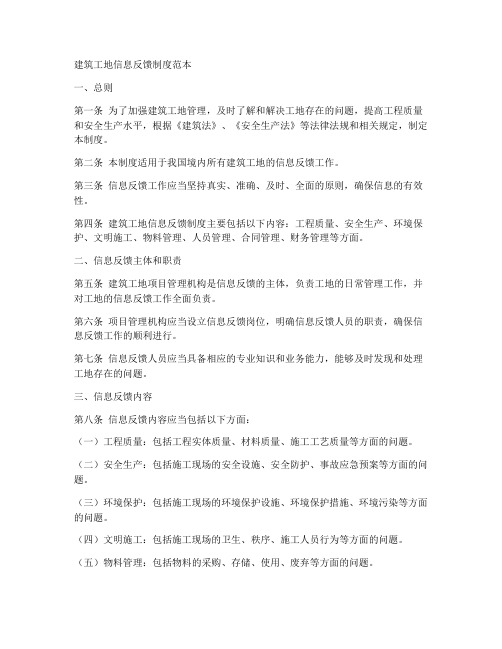 建筑工地信息反馈制度范本

一、总则

第一条 为了加强建筑工地管理，及时了解和解决工地存在的问题，提高工程质量和安全生产水平，根据《建筑法》、《安全生产法》等法律法规和相关规定，制定本制度。

第二条 本制度适用于我国境内所有建筑工地的信息反馈工作。

第三条 信息反馈工作应当坚持真实、准确、及时、全面的原则，确保信息的有效性。

第四条 建筑工地信息反馈制度主要包括以下内容：工程质量、安全生产、环境保护、文明施工、物料管理、人员管理、合同管理、财务管理等方面。

二、信息反馈主体和职责

第五条 建筑工地项目管理机构是信息反馈的主体，负责工地的日常管理工作，并对工地的信息反馈工作全面负责。

第六条 项目管理机构应当设立信息反馈岗位，明确信息反馈人员的职责，确保信息反馈工作的顺利进行。

第七条 信息反馈人员应当具备相应的专业知识和业务能力，能够及时发现和处理工地存在的问题。

三、信息反馈内容

第八条 信息反馈内容应当包括以下方面：

（一）工程质量：包括工程实体质量、材料质量、施工工艺质量等方面的问题。

（二）安全生产：包括施工现场的安全设施、安全防护、事故应急预案等方面的问题。

（三）环境保护：包括施工现场的环境保护设施、环境保护措施、环境污染等方面的问题。

（四）文明施工：包括施工现场的卫生、秩序、施工人员行为等方面的问题。

（五）物料管理：包括物料的采购、存储、使用、废弃等方面的问题。